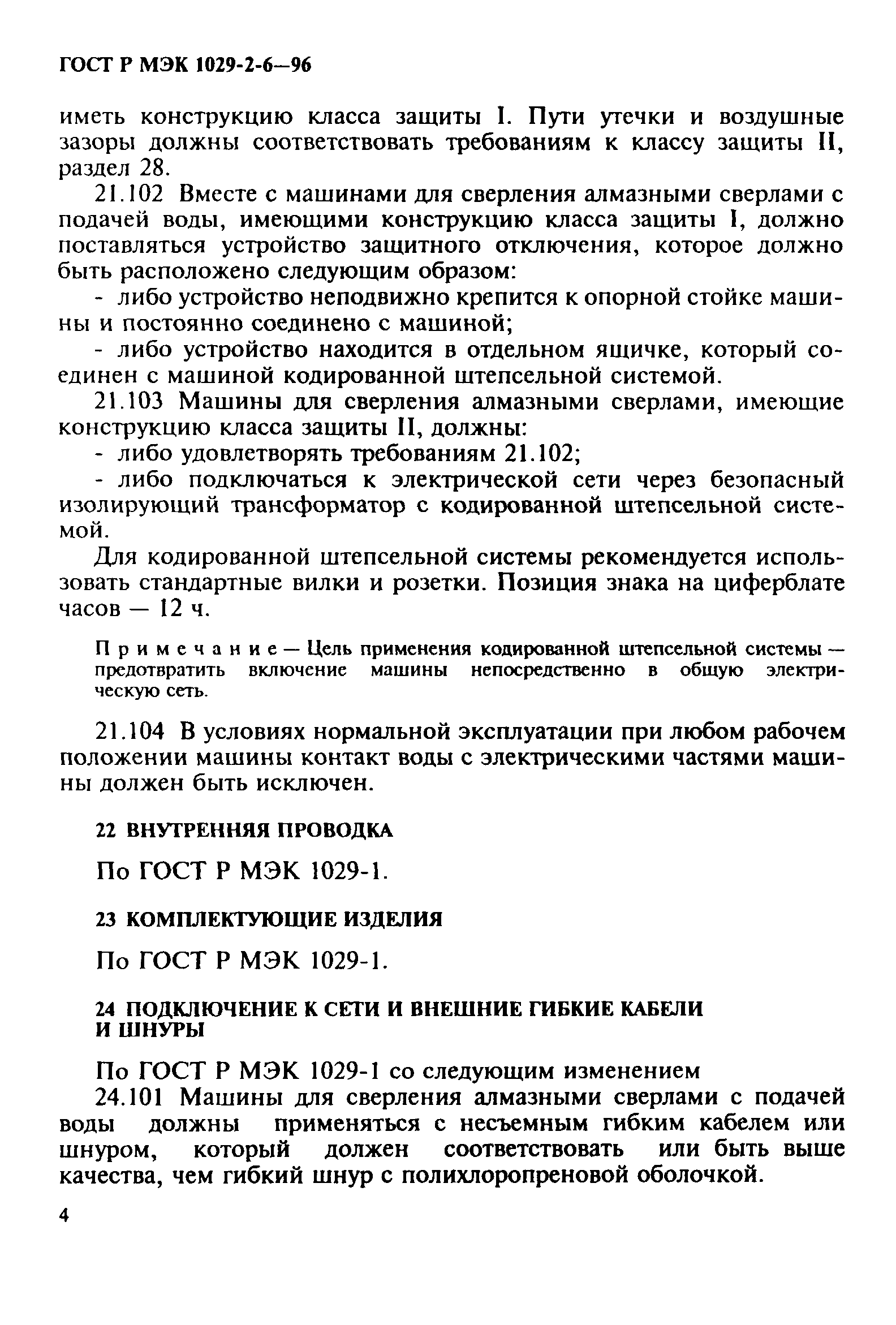 ГОСТ Р МЭК 1029-2-6—96

иметь конструкцию класса защиты I. Пути утечки и воздушные зазоры должны соответствовать требованиям к классу защиты II, раздел 28.

21.102 Вместе с машинами для сверления алмазными сверлами с подачей воды, имеющими конструкцию класса защиты I, должно поставляться устройство защитного отключения, которое должно быть расположено следующим образом:

- либо устройство неподвижно крепится к опорной стойке машины и постоянно соединено с машиной;

- либо устройство находится в отдельном ящичке, который соединен с машиной кодированной штепсельной системой.

21.103 Машины для сверления алмазными сверлами, имеющие конструкцию класса защиты II, должны:

- либо удовлетворять требованиям 21.102;

- либо подключаться к электрической сети через безопасный изолирующий трансформатор с кодированной штепсельной системой.

Для кодированной штепсельной системы рекомендуется использовать стандартные вилки и розетки. Позиция знака на циферблате часов — 12 ч.

Примечание — Цель применения кодированной штепсельной системы — предотвратить включение машины непосредственно в общую электрическую сеть.

21.104 В условиях нормальной эксплуатации при любом рабочем положении машины контакт воды с электрическими частями машины должен быть исключен.

22 ВНУТРЕННЯЯ ПРОВОДКА

По ГОСТ Р МЭК 1029-1.

23 КОМПЛЕКТУЮЩИЕ ИЗДЕЛИЯ

По ГОСТ Р МЭК 1029-1.

24 ПОДКЛЮЧЕНИЕ К СЕТИ И ВНЕШНИЕ ГИБКИЕ КАБЕЛИ И ШНУРЫ

По ГОСТ Р МЭК 1029-1 со следующим изменением

24.101 Машины для сверления алмазными сверлами с подачей воды должны применяться с несъемным гибким кабелем или шнуром, который должен соответствовать или быть выше качества, чем гибкий шнур с полихлоропреновой оболочкой.

4